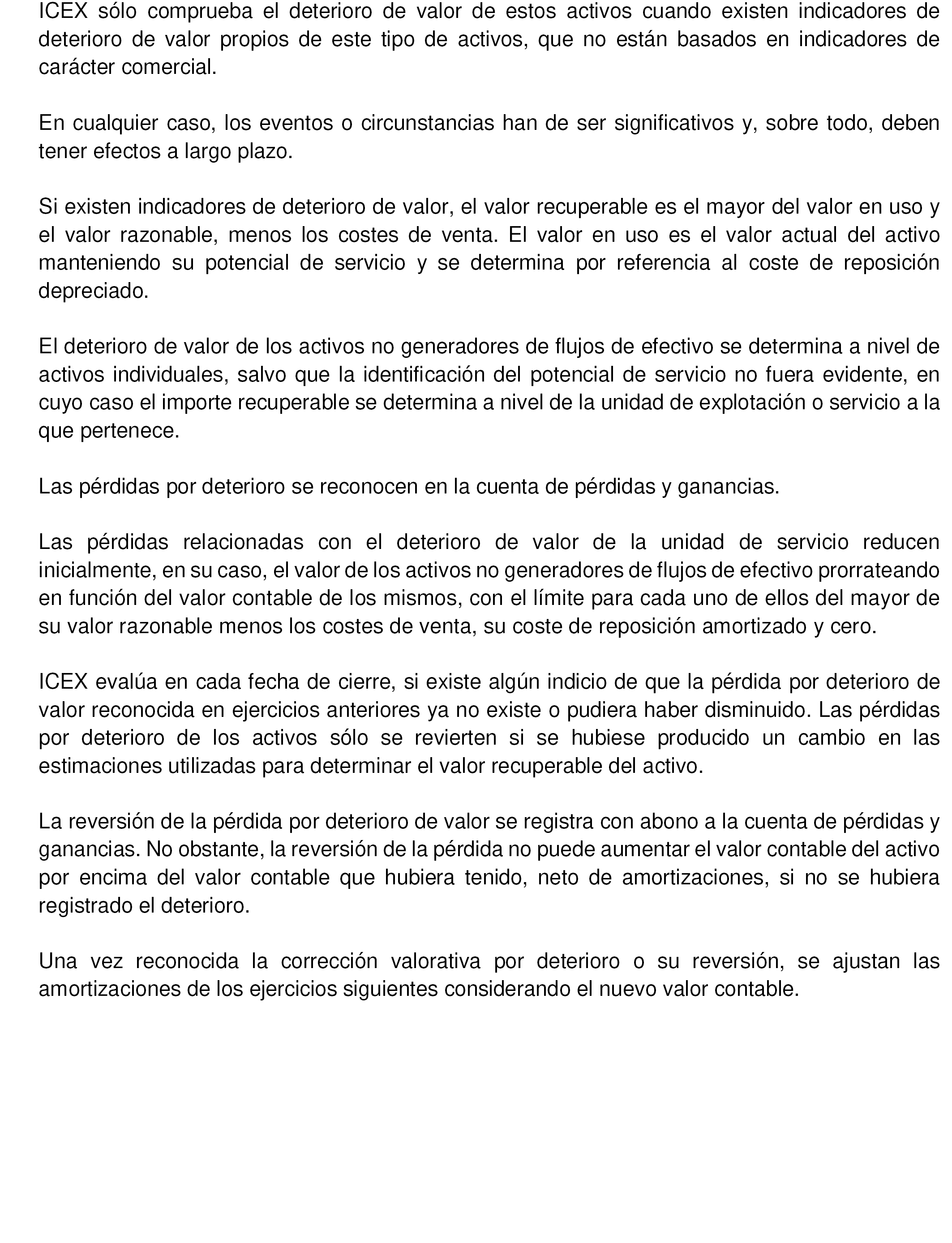 ICEX sólo comprueba el deterioro de valor de estos activos cuando existen indicadores de deterioro de valor propios de este tipo de activos, que no están basados en indicadores de carácter comercial.

En cualquier caso, los eventos o circunstancias han de ser significativos y, sobre todo, deben tener efectos a largo plazo.

Si existen indicadores de deterioro de valor, el valor recuperable es el mayor del valor en uso y el valor razonable, menos los costes de venta. El valor en uso es el valor actual del activo manteniendo su potencial de servicio y se determina por referencia al coste de reposición depreciado.

El deterioro de valor de los activos no generadores de flujos de efectivo se determina a nivel de activos individuales, salvo que la identificación del potencial de servicio no fuera evidente, en cuyo caso el importe recuperable se determina a nivel de la unidad de explotación o servicio a la que pertenece.

Las pérdidas por deterioro se reconocen en la cuenta de pérdidas y ganancias.

Las pérdidas relacionadas con el deterioro de valor de la unidad de servicio reducen inicialmente, en su caso, el valor de los activos no generadores de flujos de efectivo prorrateando en función del valor contable de los mismos, con el límite para cada uno de ellos del mayor de su valor razonable menos los costes de venta, su coste de reposición amortizado y cero.

ICEX evalúa en cada fecha de cierre, si existe algún indicio de que la pérdida por deterioro de valor reconocida en ejercicios anteriores ya no existe o pudiera haber disminuido. Las pérdidas por deterioro de los activos sólo se revierten si se hubiese producido un cambio en las estimaciones utilizadas para determinar el valor recuperable del activo.

La reversión de la pérdida por deterioro de valor se registra con abono a la cuenta de pérdidas y ganancias. No obstante, la reversión de la pérdida no puede aumentar el valor contable del activo por encima del valor contable que hubiera tenido, neto de amortizaciones, si no se hubiera registrado el deterioro.

Una vez reconocida la corrección valorativa por deterioro o su reversión, se ajustan las amortizaciones de los ejercicios siguientes considerando el nuevo valor contable.